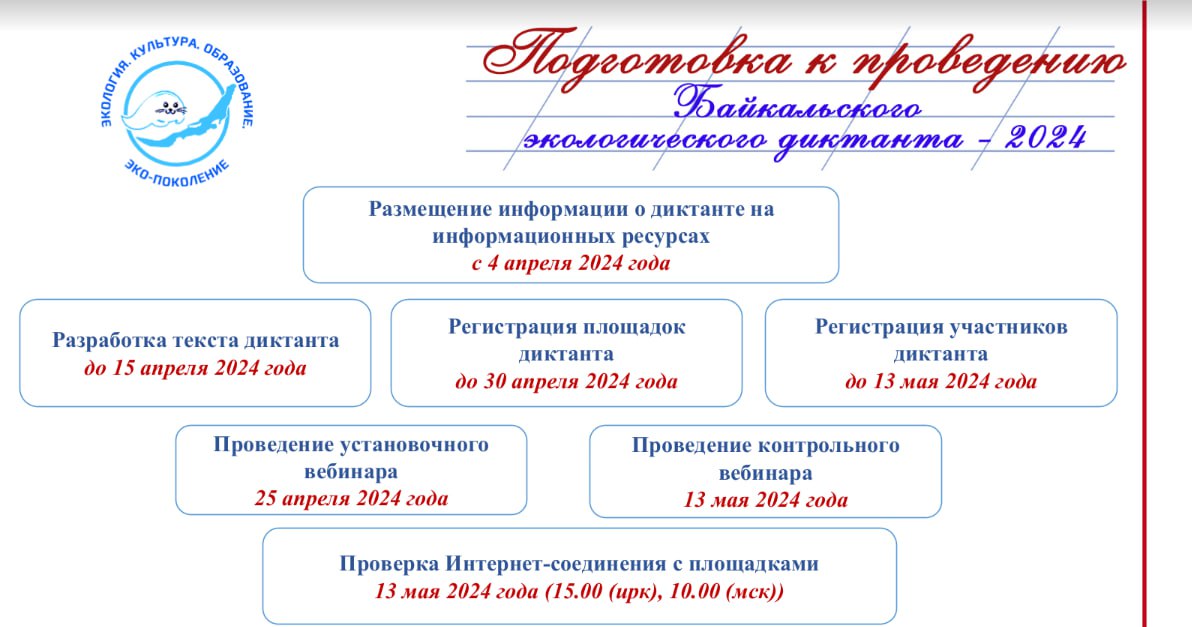 ЭКОЛОГИЯ. КУЛЬТУРА. ОБРАЗОВАНИЕ.
ЭКО-ПОКОЛЕНИЕ

Подготовка к проведению Байкальского экологического диктанта – 2024

Размещение информации о диктанте на информационных ресурсах
с 4 апреля 2024 года

Разработка текста диктанта
до 15 апреля 2024 года

Регистрация площадок диктанта
до 30 апреля 2024 года

Регистрация участников диктанта
до 13 мая 2024 года

Проведение установочного вебинара
25 апреля 2024 года

Проведение контрольного вебинара
13 мая 2024 года

Проверка Интернет-соединения с площадками
13 мая 2024 года (15.00 (ирк), 10.00 (мск))